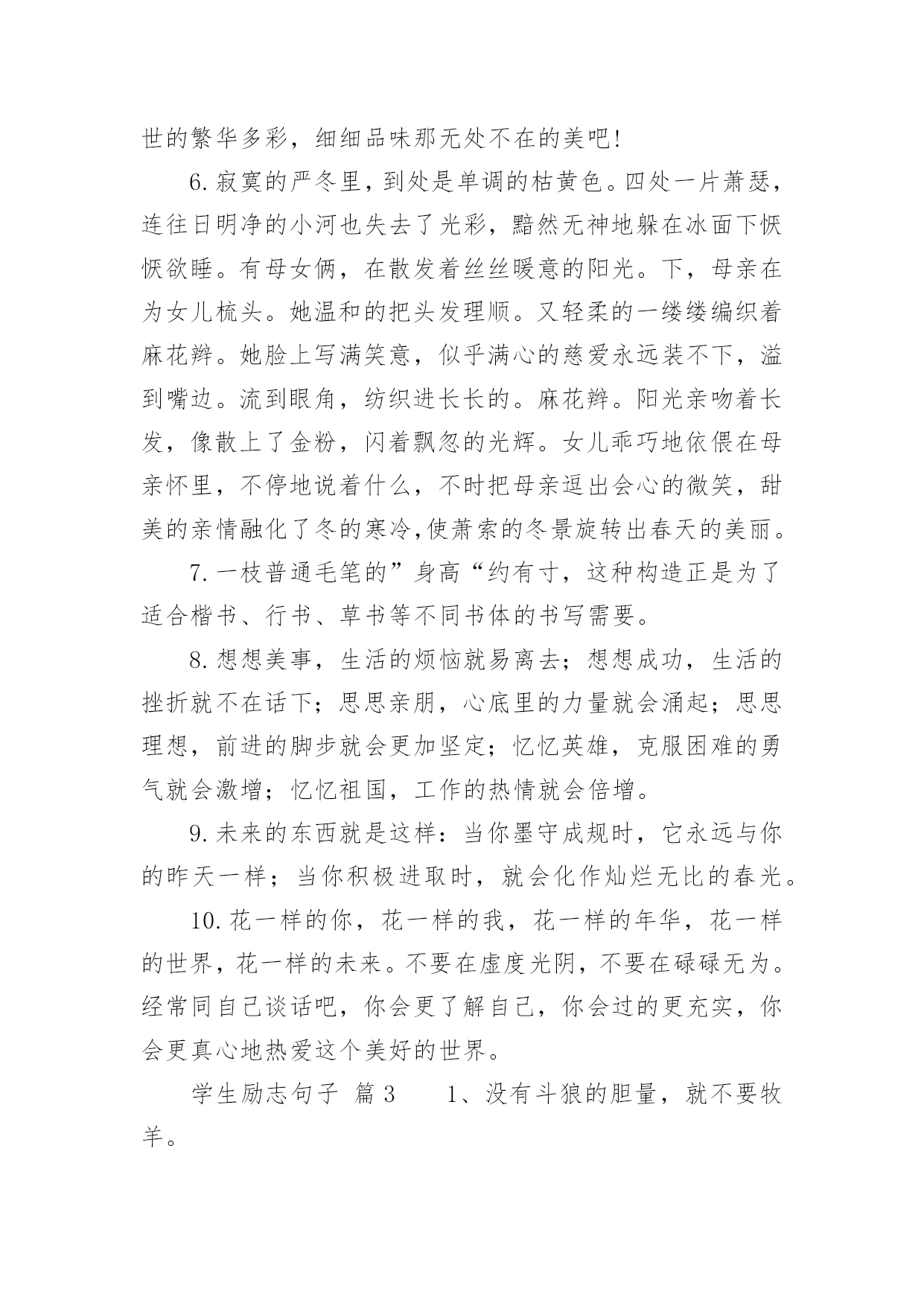 世的繁华多彩，细细品味那无处不在的美吧!

6.寂寞的严冬里，到处是单调的枯黄色。四处一片萧瑟，连往日明净的小河也失去了光彩，黯然无神地躲在冰面下恹恹欲睡。有母女俩，在散发着丝丝暖意的阳光。下，母亲在为女儿梳头。她温和的把头发理顺。又轻柔的一缕缕编织着麻花辫。她脸上写满笑意，似乎满心的慈爱永远装不下，溢到嘴边。流到眼角，纺织进长长的。麻花辫。阳光亲吻着长发，像散上了金粉，闪着飘忽的光辉。女儿乖巧地依偎在母亲怀里，不停地说着什么，不时把母亲逗出会心的微笑，甜美的亲情融化了冬的寒冷,使萧索的冬景旋转出春天的美丽。

7.一枝普通毛笔的”身高“约有寸，这种构造正是为了适合楷书、行书、草书等不同书体的书写需要。

8.想想美事，生活的烦恼就易离去；想想成功，生活的挫折就不在话下；思思亲朋，心底里的力量就会涌起；思思理想，前进的脚步就会更加坚定；忆忆英雄，克服困难的勇气就会激增；忆忆祖国，工作的热情就会倍增。

9.未来的东西就是这样：当你墨守成规时，它永远与你的昨天一样；当你积极进取时，就会化作灿烂无比的春光。

10.花一样的你，花一样的我，花一样的年华，花一样的世界，花一样的未来。不要在虚度光阴，不要在碌碌无为。经常同自己谈话吧，你会更了解自己，你会过的更充实，你会更真心地热爱这个美好的世界。

学生励志句子 篇3　　1、没有斗狼的胆量，就不要牧羊。